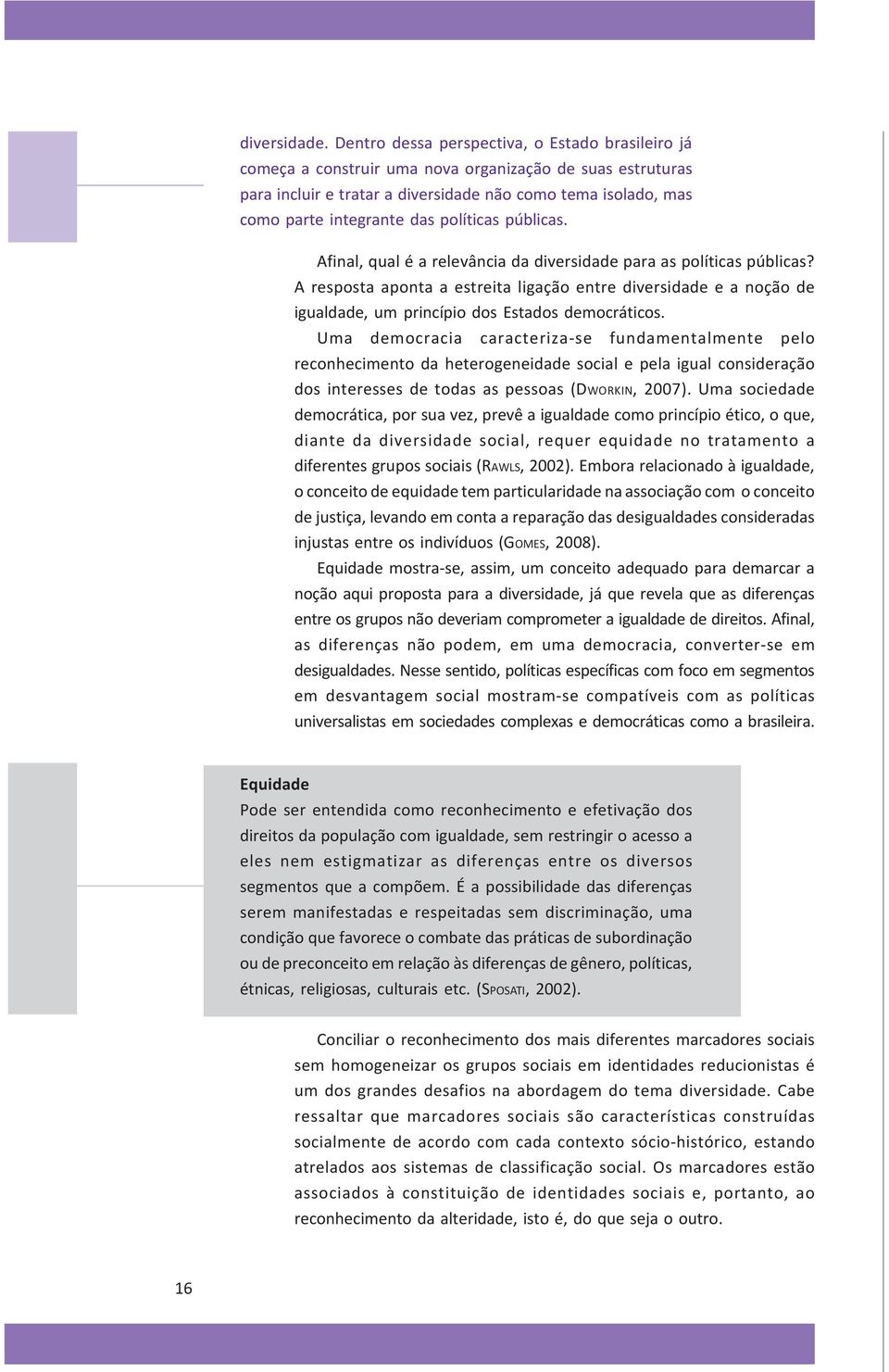 diversidade. Dentro dessa perspectiva, o Estado brasileiro já começa a construir uma nova organização de suas estruturas para incluir e tratar a diversidade não como tema isolado, mas como parte integrante das políticas públicas.

Afinal, qual é a relevância da diversidade para as políticas públicas? A resposta aponta a estreita ligação entre diversidade e a noção de igualdade, um princípio dos Estados democráticos. Uma democracia caracteriza-se fundamentalmente pelo reconhecimento da heterogeneidade social e pela igual consideração dos interesses de todas as pessoas (DWORKIN, 2007). Uma sociedade democrática, por sua vez, prevê a igualdade como princípio ético, o que, diante da diversidade social, requer equidade no tratamento a diferentes grupos sociais (RAWLS, 2002). Embora relacionado à igualdade, o conceito de equidade tem particularidade na associação com o conceito de justiça, levando em conta a reparação das desigualdades consideradas injustas entre os indivíduos (GOMES, 2008).

Equidade mostra-se, assim, um conceito adequado para demarcar a noção aqui proposta para a diversidade, já que revela que as diferenças entre os grupos não deveriam comprometer a igualdade de direitos. Afinal, as diferenças não podem, em uma democracia, converter-se em desigualdades. Nesse sentido, políticas específicas com foco em segmentos em desvantagem social mostram-se compatíveis com as políticas universalistas em sociedades complexas e democráticas como a brasileira.

Equidade
Pode ser entendida como reconhecimento e efetivação dos direitos da população com igualdade, sem restringir o acesso a eles nem estigmatizar as diferenças entre os diversos segmentos que a compõem. É a possibilidade das diferenças serem manifestadas e respeitadas sem discriminação, uma condição que favorece o combate das práticas de subordinação ou de preconceito em relação às diferenças de gênero, políticas, étnicas, religiosas, culturais etc. (SPOSATI, 2002).

Conciliar o reconhecimento dos mais diferentes marcadores sociais sem homogeneizar os grupos sociais em identidades reducionistas é um dos grandes desafios na abordagem do tema diversidade. Cabe ressaltar que marcadores sociais são características construídas socialmente de acordo com cada contexto sócio-histórico, estando atrelados aos sistemas de classificação social. Os marcadores estão associados à constituição de identidades sociais e, portanto, ao reconhecimento da alteridade, isto é, do que seja o outro.

16